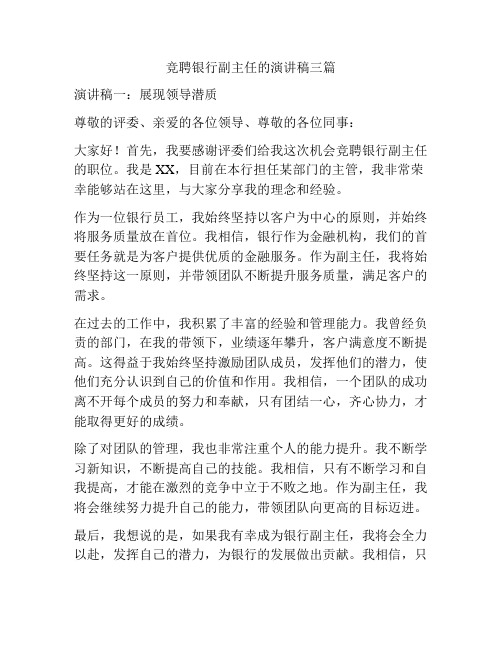 竞聘银行副主任的演讲稿三篇

演讲稿一：展现领导潜质

尊敬的评委、亲爱的各位领导、尊敬的各位同事：

大家好！首先，我要感谢评委们给我这次机会竞聘银行副主任的职位。我是XX，目前在本行担任某部门的主管，我非常荣幸能够站在这里，与大家分享我的理念和经验。

作为一位银行员工，我始终坚持以客户为中心的原则，并始终将服务质量放在首位。我相信，银行作为金融机构，我们的首要任务就是为客户提供优质的金融服务。作为副主任，我将始终坚持这一原则，并带领团队不断提升服务质量，满足客户的需求。

在过去的工作中，我积累了丰富的经验和管理能力。我曾经负责的部门，在我的带领下，业绩逐年攀升，客户满意度不断提高。这得益于我始终坚持激励团队成员，发挥他们的潜力，使他们充分认识到自己的价值和作用。我相信，一个团队的成功离不开每个成员的努力和奉献，只有团结一心，齐心协力，才能取得更好的成绩。

除了对团队的管理，我也非常注重个人的能力提升。我不断学习新知识，不断提高自己的技能。我相信，只有不断学习和自我提高，才能在激烈的竞争中立于不败之地。作为副主任，我将会继续努力提升自己的能力，带领团队向更高的目标迈进。

最后，我想说的是，如果我有幸成为银行副主任，我将会全力以赴，发挥自己的潜力，为银行的发展做出贡献。我相信，只